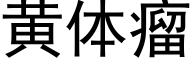 黄体瘤